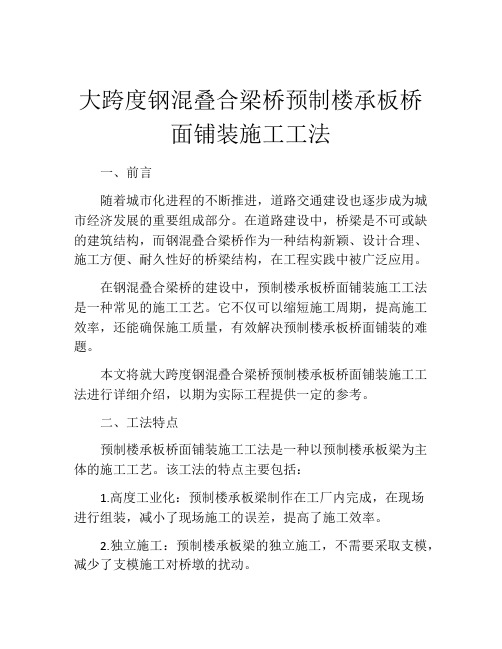 大跨度钢混叠合梁桥预制楼承板桥面铺装施工工法

一、前言

随着城市化进程的不断推进，道路交通建设也逐步成为城市经济发展的重要组成部分。在道路建设中，桥梁是不可或缺的建筑结构，而钢混叠合梁桥作为一种结构新颖、设计合理、施工方便、耐久性好的桥梁结构，在工程实践中被广泛应用。

在钢混叠合梁桥的建设中，预制楼承板桥面铺装施工工法是一种常见的施工工艺。它不仅可以缩短施工周期，提高施工效率，还能确保施工质量，有效解决预制楼承板桥面铺装的难题。

本文将就大跨度钢混叠合梁桥预制楼承板桥面铺装施工工法进行详细介绍，以期为实际工程提供一定的参考。

二、工法特点

预制楼承板桥面铺装施工工法是一种以预制楼承板梁为主体的施工工艺。该工法的特点主要包括：

1.高度工业化：预制楼承板梁制作在工厂内完成，在现场进行组装，减小了现场施工的误差，提高了施工效率。

2.独立施工：预制楼承板梁的独立施工，不需要采取支模，减少了支模施工对桥墩的扰动。